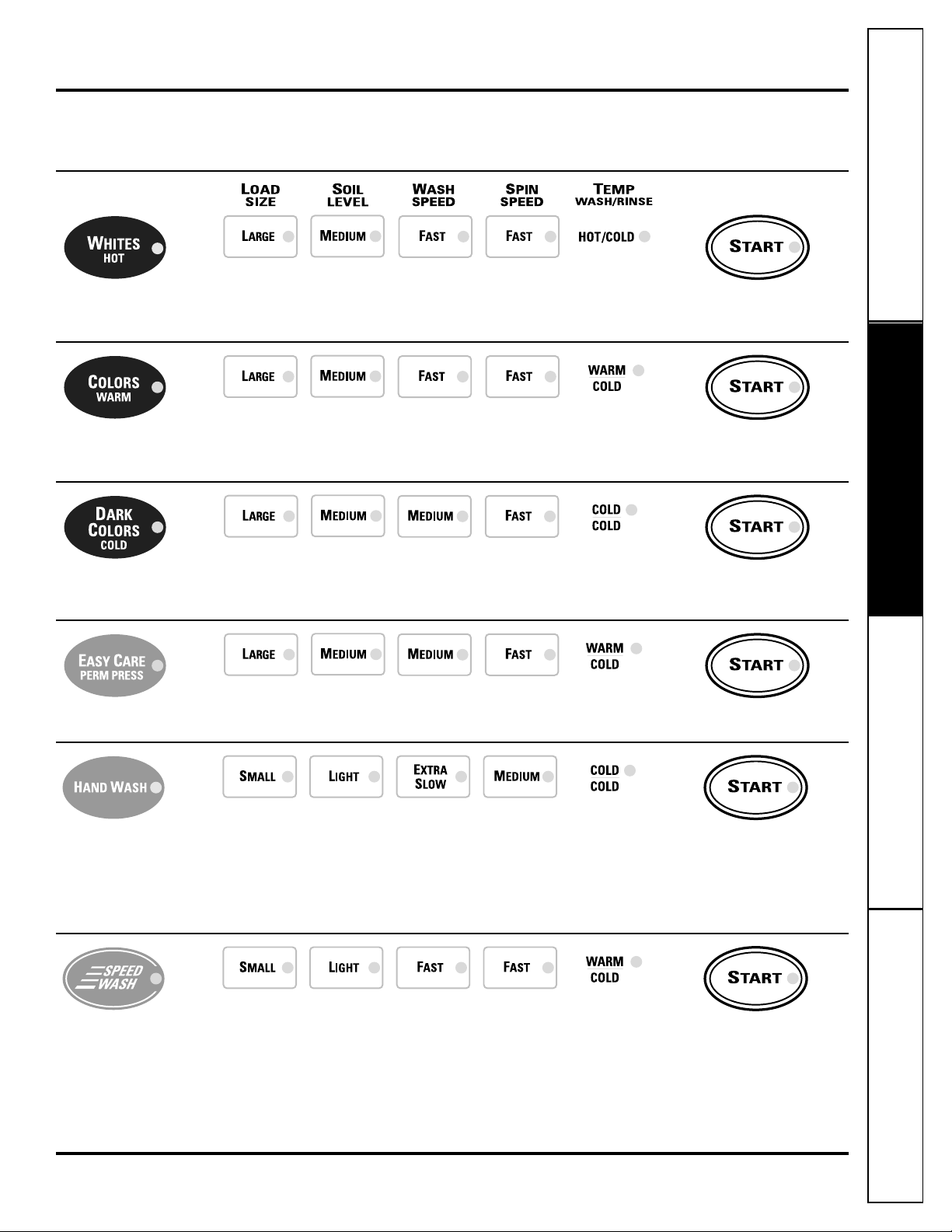 | | LOAD SIZE | SOIL LEVEL | WASH SPEED | SPIN SPEED | TEMP WASH/RINSE | |
|---|---|---|---|---|---|---|
| WHITES HOT | LARGE | MEDIUM | FAST | FAST | HOT/COLD | START |
| COLORS WARM | LARGE | MEDIUM | FAST | FAST | WARM COLD | START |
| DARK COLORS COLD | LARGE | MEDIUM | MEDIUM | FAST | COLD COLD | START |
| EASY CARE PERM PRESS | LARGE | MEDIUM | MEDIUM | FAST | WARM COLD | START |
| HAND WASH | SMALL | LIGHT | EXTRA SLOW | MEDIUM | COLD COLD | START |
| SPEED WASH | SMALL | LIGHT | FAST | FAST | WARM COLD | START |